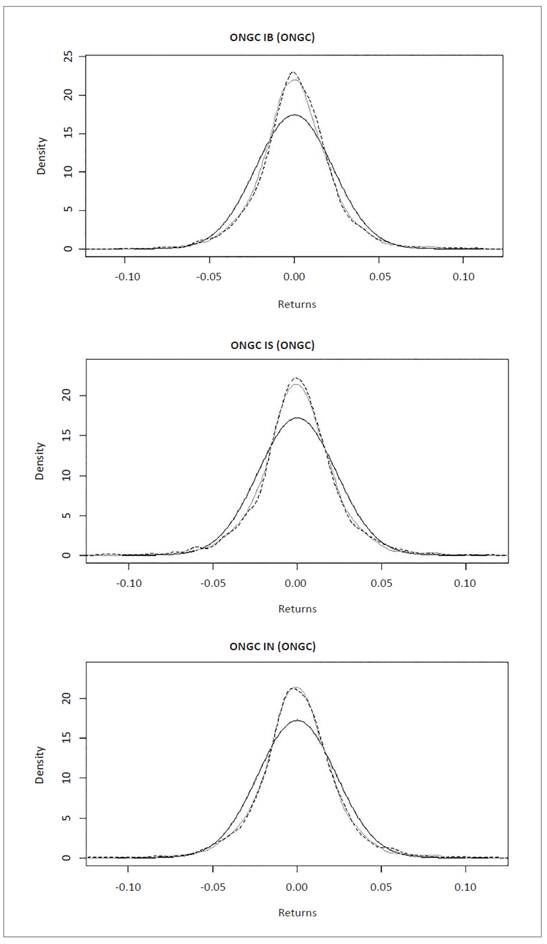 ONGC IB (ONGC)

Density

25
20
15
10
5
0

-0.10 -0.05 0.00 0.05 0.10

Returns

ONGC IS (ONGC)

Density

20
15
10
5
0

-0.10 -0.05 0.00 0.05 0.10

Returns

ONGC IN (ONGC)

Density

20
15
10
5
0

-0.10 -0.05 0.00 0.05 0.10

Returns